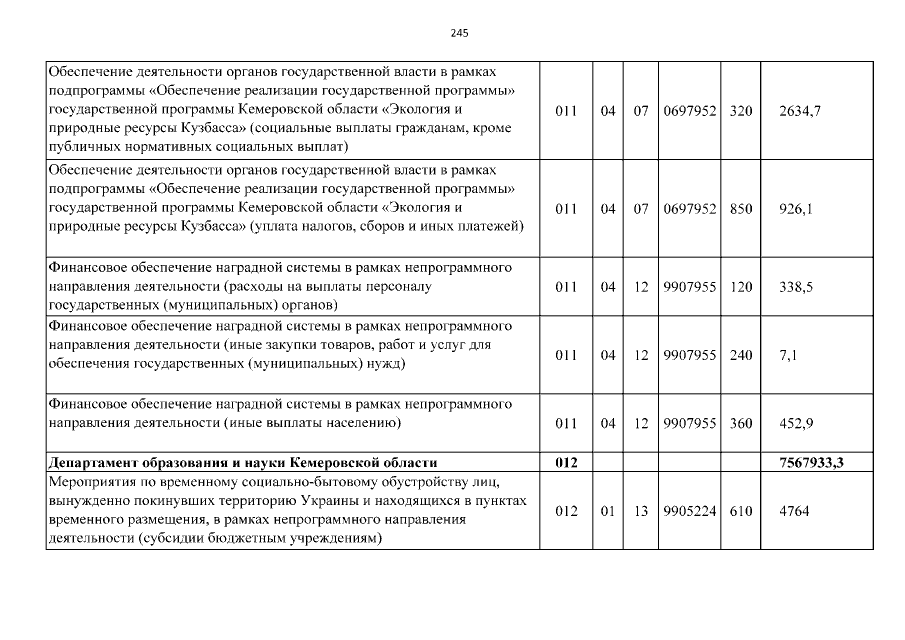 245

| | | | | | | |
|---|---|---|---|---|---|---|
| Обеспечение деятельности органов государственной власти в рамках подпрограммы «Обеспечение реализации государственной программы» государственной программы Кемеровской области «Экология и природные ресурсы Кузбасса» (социальные выплаты гражданам, кроме публичных нормативных социальных выплат) | 011 | 04 | 07 | 0697952 | 320 | 2634,7 |
| Обеспечение деятельности органов государственной власти в рамках подпрограммы «Обеспечение реализации государственной программы» государственной программы Кемеровской области «Экология и природные ресурсы Кузбасса» (уплата налогов, сборов и иных платежей) | 011 | 04 | 07 | 0697952 | 850 | 926,1 |
| Финансовое обеспечение наградной системы в рамках непрограммного направления деятельности (расходы на выплаты персоналу государственных (муниципальных) органов) | 011 | 04 | 12 | 9907955 | 120 | 338,5 |
| Финансовое обеспечение наградной системы в рамках непрограммного направления деятельности (иные закупки товаров, работ и услуг для обеспечения государственных (муниципальных) нужд) | 011 | 04 | 12 | 9907955 | 240 | 7,1 |
| Финансовое обеспечение наградной системы в рамках непрограммного направления деятельности (иные выплаты населению) | 011 | 04 | 12 | 9907955 | 360 | 452,9 |
| **Департамент образования и науки Кемеровской области** | **012** | | | | | **7567933,3** |
| Мероприятия по временному социально-бытовому обустройству лиц, вынужденно покинувших территорию Украины и находящихся в пунктах временного размещения, в рамках непрограммного направления деятельности (субсидии бюджетным учреждениям) | 012 | 01 | 13 | 9905224 | 610 | 4764 |